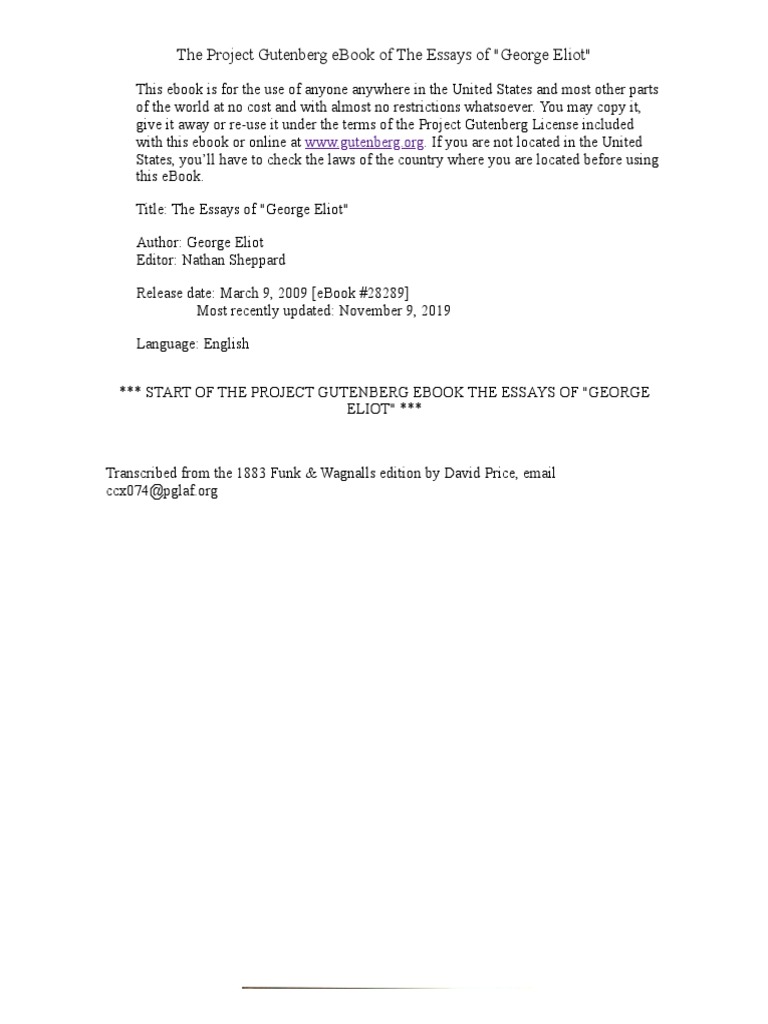 The Project Gutenberg eBook of The Essays of "George Eliot"

This ebook is for the use of anyone anywhere in the United States and most other parts of the world at no cost and with almost no restrictions whatsoever. You may copy it, give it away or re-use it under the terms of the Project Gutenberg License included with this ebook or online at www.gutenberg.org. If you are not located in the United States, you'll have to check the laws of the country where you are located before using this eBook.

Title: The Essays of "George Eliot"

Author: George Eliot
Editor: Nathan Sheppard

Release date: March 9, 2009 [eBook #28289]
Most recently updated: November 9, 2019

Language: English

*** START OF THE PROJECT GUTENBERG EBOOK THE ESSAYS OF "GEORGE ELIOT" ***

Transcribed from the 1883 Funk & Wagnalls edition by David Price, email ccx074@pglaf.org